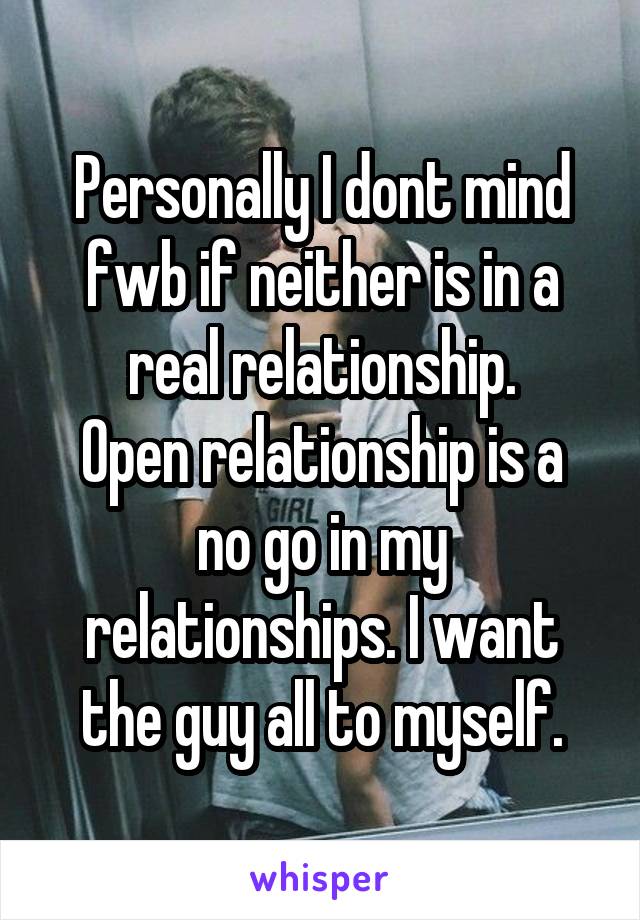 Personally I dont mind fwb if neither is in a real relationship.
Open relationship is a no go in my relationships. I want the guy all to myself.

GIRL

whisper